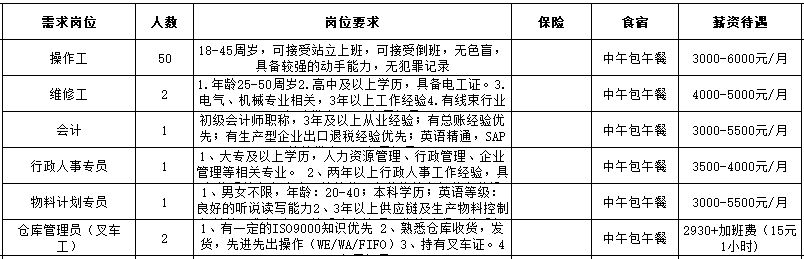 | 需求岗位 | 人数 | 岗位要求 | 保险 | 食宿 | 薪资待遇 |
|---|---|---|---|---|---|
| 操作工 | 50 | 18-45周岁，可接受站立上班，可接受倒班，无色盲，具备较强的动手能力，无犯罪记录 | | 中午包午餐 | 3000-6000元/月 |
| 维修工 | 2 | 1.年龄25-50周岁2.高中及以上学历，具备电工证。3.电气、机械专业相关，3年以上工作经验4.有线束行业 | | 中午包午餐 | 4000-5000元/月 |
| 会计 | 1 | 初级会计师职称，3年及以上从业经验；有总账经验优先；有生产型企业出口退税经验优先；英语精通，SAP | | 中午包午餐 | 3000-5500元/月 |
| 行政人事专员 | 1 | 1、大专及以上学历，人力资源管理、行政管理、企业管理等相关专业。 2、两年以上行政人事工作经验，具 | | 中午包午餐 | 3500-4000元/月 |
| 物料计划专员 | 1 | 1、男女不限，年龄：20-40；本科学历；英语等级：良好的听说读写能力2、3年以上供应链及生产物料控制 | | 中午包午餐 | 3000-5500元/月 |
| 仓库管理员（叉车工） | 2 | 1、有一定的ISO9000知识优先 2、熟悉仓库收货，发货，先进先出操作（WE/WA/FIFO）3、持有叉车证。4 | | 中午包午餐 | 2930+加班费（15元1小时） |